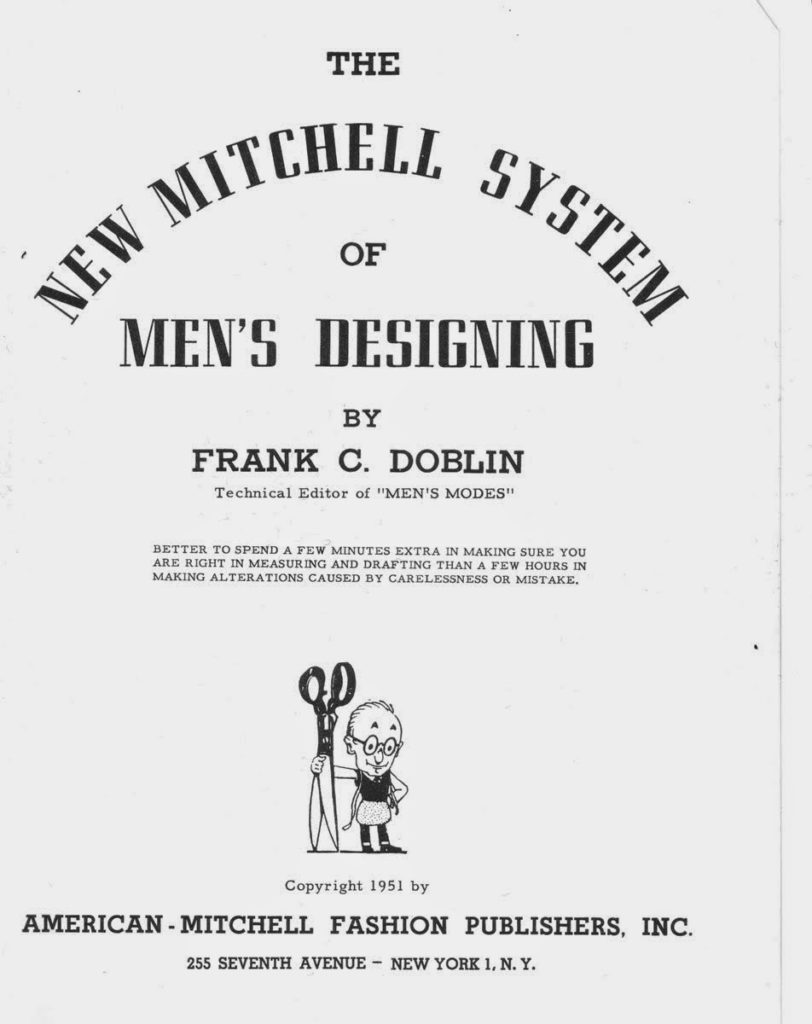 THE

NEW MITCHELL SYSTEM

OF

MEN'S DESIGNING

BY

FRANK C. DOBLIN

Technical Editor of "MEN'S MODES"

BETTER TO SPEND A FEW MINUTES EXTRA IN MAKING SURE YOU ARE RIGHT IN MEASURING AND DRAFTING THAN A FEW HOURS IN MAKING ALTERATIONS CAUSED BY CARELESSNESS OR MISTAKE.

Copyright 1951 by

AMERICAN - MITCHELL FASHION PUBLISHERS, INC.

255 SEVENTH AVENUE – NEW YORK 1, N. Y.